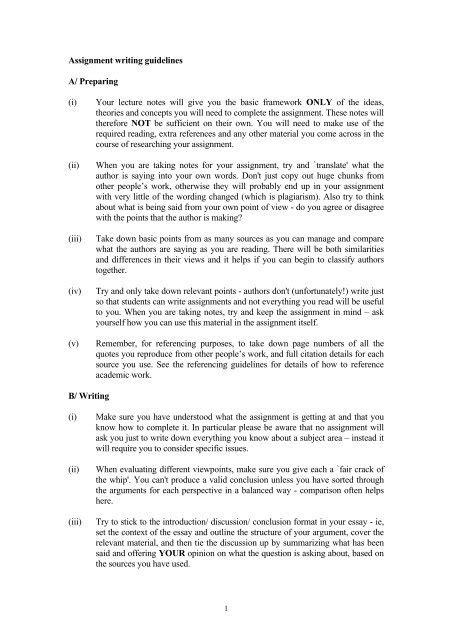 Assignment writing guidelines

A/ Preparing

(i) Your lecture notes will give you the basic framework ONLY of the ideas, theories and concepts you will need to complete the assignment. These notes will therefore NOT be sufficient on their own. You will need to make use of the required reading, extra references and any other material you come across in the course of researching your assignment.

(ii) When you are taking notes for your assignment, try and `translate' what the author is saying into your own words. Don't just copy out huge chunks from other people's work, otherwise they will probably end up in your assignment with very little of the wording changed (which is plagiarism). Also try to think about what is being said from your own point of view - do you agree or disagree with the points that the author is making?

(iii) Take down basic points from as many sources as you can manage and compare what the authors are saying as you are reading. There will be both similarities and differences in their views and it helps if you can begin to classify authors together.

(iv) Try and only take down relevant points - authors don't (unfortunately!) write just so that students can write assignments and not everything you read will be useful to you. When you are taking notes, try and keep the assignment in mind – ask yourself how you can use this material in the assignment itself.

(v) Remember, for referencing purposes, to take down page numbers of all the quotes you reproduce from other people's work, and full citation details for each source you use. See the referencing guidelines for details of how to reference academic work.

B/ Writing

(i) Make sure you have understood what the assignment is getting at and that you know how to complete it. In particular please be aware that no assignment will ask you just to write down everything you know about a subject area – instead it will require you to consider specific issues.

(ii) When evaluating different viewpoints, make sure you give each a `fair crack of the whip'. You can't produce a valid conclusion unless you have sorted through the arguments for each perspective in a balanced way - comparison often helps here.

(iii) Try to stick to the introduction/ discussion/ conclusion format in your essay - ie, set the context of the essay and outline the structure of your argument, cover the relevant material, and then tie the discussion up by summarizing what has been said and offering YOUR opinion on what the question is asking about, based on the sources you have used.

1